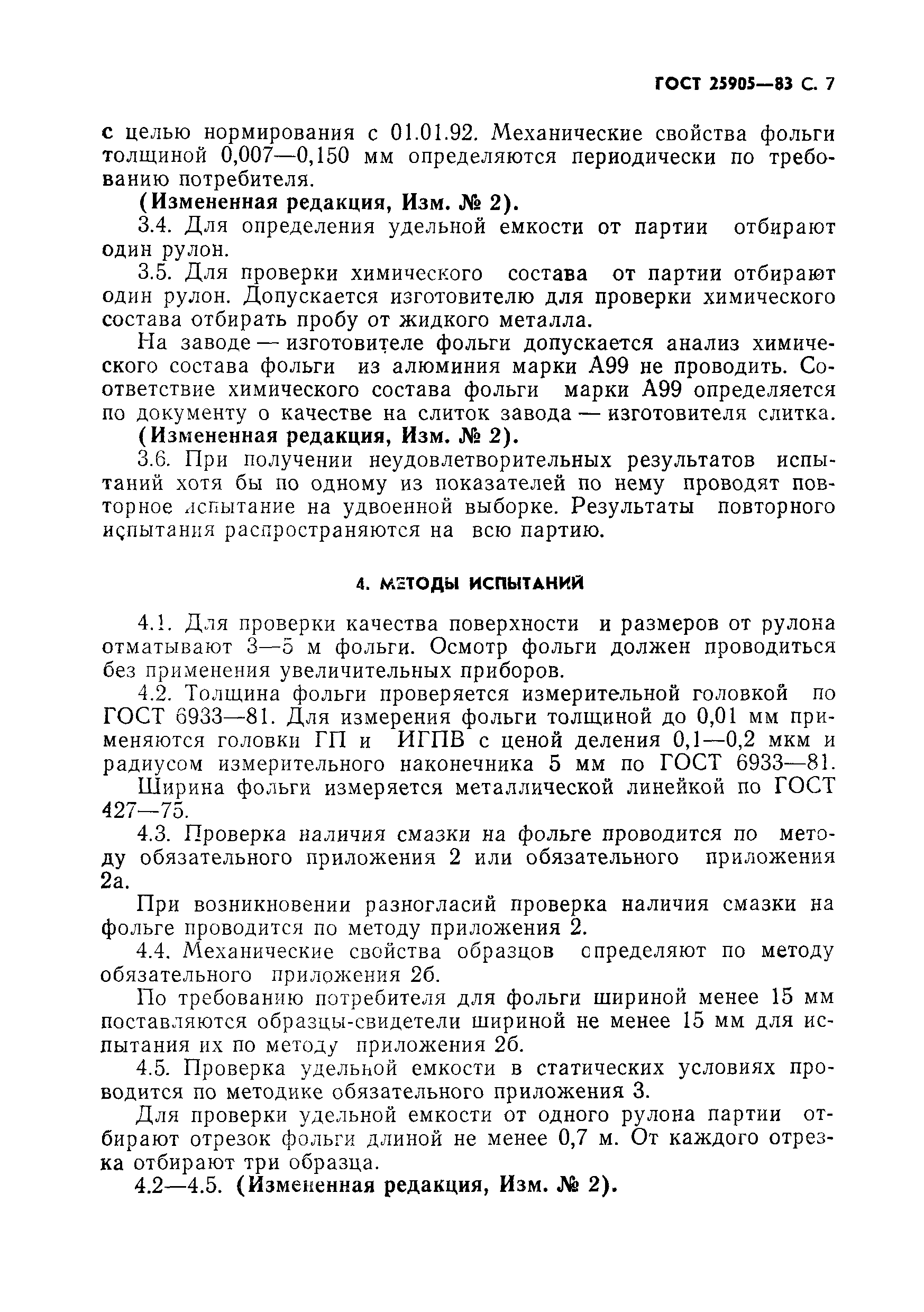 ГОСТ 25905—83 С. 7

с целью нормирования с 01.01.92. Механические свойства фольги толщиной 0,007—0,150 мм определяются периодически по требованию потребителя.

(Измененная редакция, Изм. № 2).

3.4. Для определения удельной емкости от партии отбирают один рулон.

3.5. Для проверки химического состава от партии отбирают один рулон. Допускается изготовителю для проверки химического состава отбирать пробу от жидкого металла.

На заводе — изготовителе фольги допускается анализ химического состава фольги из алюминия марки А99 не проводить. Соответствие химического состава фольги марки А99 определяется по документу о качестве на слиток завода — изготовителя слитка.

(Измененная редакция, Изм. № 2).

3.6. При получении неудовлетворительных результатов испытаний хотя бы по одному из показателей по нему проводят повторное испытание на удвоенной выборке. Результаты повторного испытания распространяются на всю партию.

4. МЕТОДЫ ИСПЫТАНИЙ

4.1. Для проверки качества поверхности и размеров от рулона отматывают 3—5 м фольги. Осмотр фольги должен проводиться без применения увеличительных приборов.

4.2. Толщина фольги проверяется измерительной головкой по ГОСТ 6933—81. Для измерения фольги толщиной до 0,01 мм применяются головки ГП и ИГПВ с ценой деления 0,1—0,2 мкм и радиусом измерительного наконечника 5 мм по ГОСТ 6933—81.

Ширина фольги измеряется металлической линейкой по ГОСТ 427—75.

4.3. Проверка наличия смазки на фольге проводится по методу обязательного приложения 2 или обязательного приложения 2а.

При возникновении разногласий проверка наличия смазки на фольге проводится по методу приложения 2.

4.4. Механические свойства образцов определяют по методу обязательного приложения 2б.

По требованию потребителя для фольги шириной менее 15 мм поставляются образцы-свидетели шириной не менее 15 мм для испытания их по методу приложения 2б.

4.5. Проверка удельной емкости в статических условиях проводится по методике обязательного приложения 3.

Для проверки удельной емкости от одного рулона партии отбирают отрезок фольги длиной не менее 0,7 м. От каждого отрезка отбирают три образца.

4.2—4.5. (Измененная редакция, Изм. № 2).